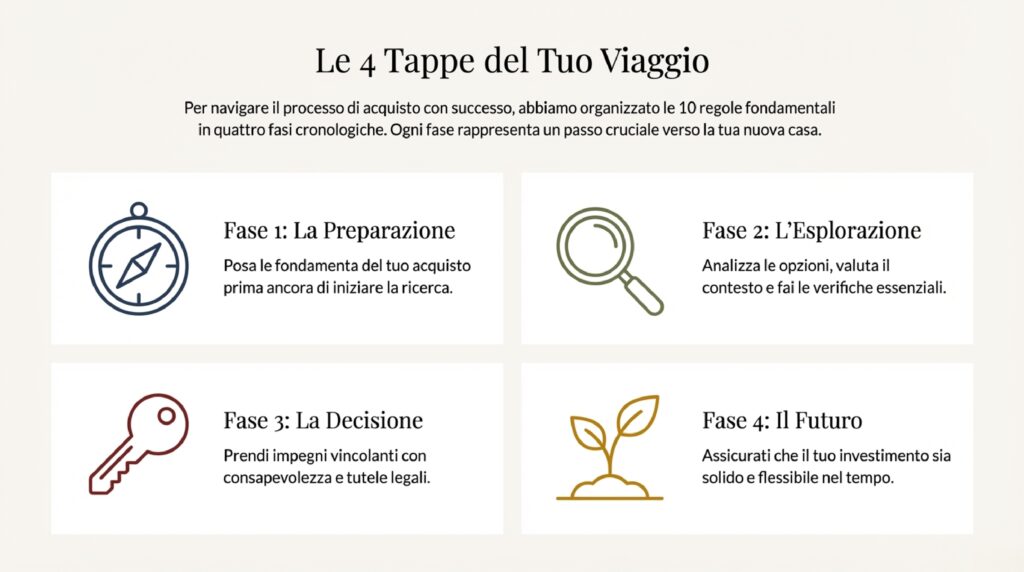 Le 4 Tappe del Tuo Viaggio

Per navigare il processo di acquisto con successo, abbiamo organizzato le 10 regole fondamentali in quattro fasi cronologiche. Ogni fase rappresenta un passo cruciale verso la tua nuova casa.

Fase 1: La Preparazione

Posa le fondamenta del tuo acquisto prima ancora di iniziare la ricerca.

Fase 2: L'Esplorazione

Analizza le opzioni, valuta il contesto e fai le verifiche essenziali.

Fase 3: La Decisione

Prendi impegni vincolanti con consapevolezza e tutele legali.

Fase 4: Il Futuro

Assicurati che il tuo investimento sia solido e flessibile nel tempo.